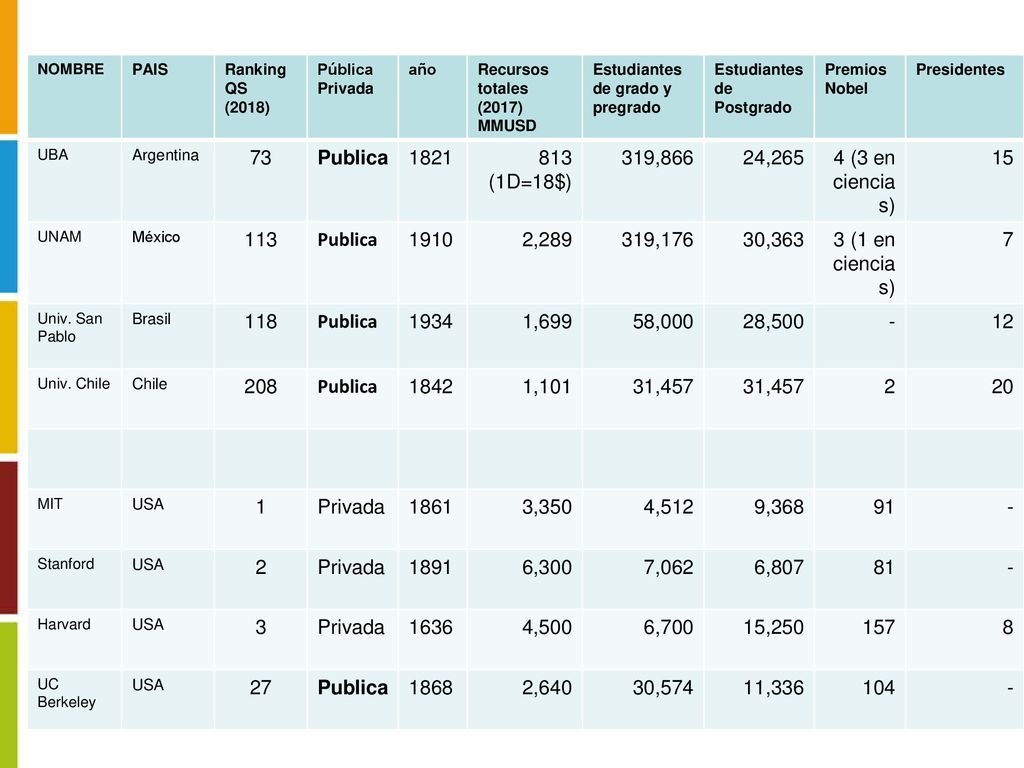 | NOMBRE | PAIS | Ranking QS (2018) | Pública Privada | año | Recursos totales (2017) MMUSD | Estudiantes de grado y pregrado | Estudiantes de Postgrado | Premios Nobel | Presidentes |
|---|---|---|---|---|---|---|---|---|---|
| UBA | Argentina | 73 | Publica | 1821 | 813 (1D=18$) | 319,866 | 24,265 | 4 (3 en ciencias) | 15 |
| UNAM | México | 113 | Publica | 1910 | 2,289 | 319,176 | 30,363 | 3 (1 en ciencias) | 7 |
| Univ. San Pablo | Brasil | 118 | Publica | 1934 | 1,699 | 58,000 | 28,500 | - | 12 |
| Univ. Chile | Chile | 208 | Publica | 1842 | 1,101 | 31,457 | 31,457 | 2 | 20 |
| | | | | | | | | | |
| MIT | USA | 1 | Privada | 1861 | 3,350 | 4,512 | 9,368 | 91 | - |
| Stanford | USA | 2 | Privada | 1891 | 6,300 | 7,062 | 6,807 | 81 | - |
| Harvard | USA | 3 | Privada | 1636 | 4,500 | 6,700 | 15,250 | 157 | 8 |
| UC Berkeley | USA | 27 | Publica | 1868 | 2,640 | 30,574 | 11,336 | 104 | - |